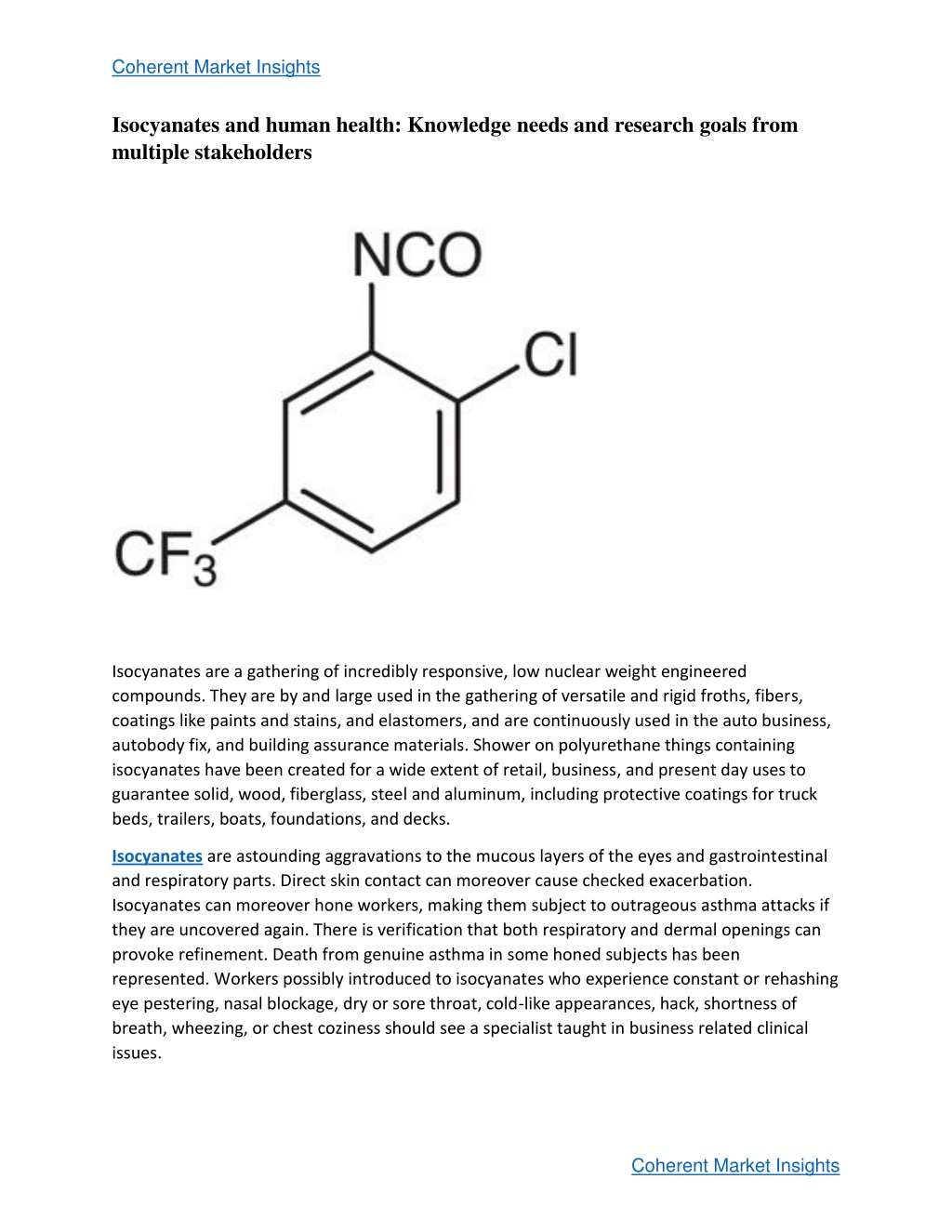 Coherent Market Insights

Isocyanates and human health: Knowledge needs and research goals from multiple stakeholders

NCO

Cl

$CF_3$

Isocyanates are a gathering of incredibly responsive, low nuclear weight engineered compounds. They are by and large used in the gathering of versatile and rigid froths, fibers, coatings like paints and stains, and elastomers, and are continuously used in the auto business, autobody fix, and building assurance materials. Shower on polyurethane things containing isocyanates have been created for a wide extent of retail, business, and present day uses to guarantee solid, wood, fiberglass, steel and aluminum, including protective coatings for truck beds, trailers, boats, foundations, and decks.

Isocyanates are astounding aggravations to the mucous layers of the eyes and gastrointestinal and respiratory parts. Direct skin contact can moreover cause checked exacerbation. Isocyanates can moreover hone workers, making them subject to outrageous asthma attacks if they are uncovered again. There is verification that both respiratory and dermal openings can provoke refinement. Death from genuine asthma in some honed subjects has been represented. Workers possibly introduced to isocyanates who experience constant or rehashing eye pestering, nasal blockage, dry or sore throat, cold-like appearances, hack, shortness of breath, wheezing, or chest coziness should see a specialist taught in business related clinical issues.

Coherent Market Insights